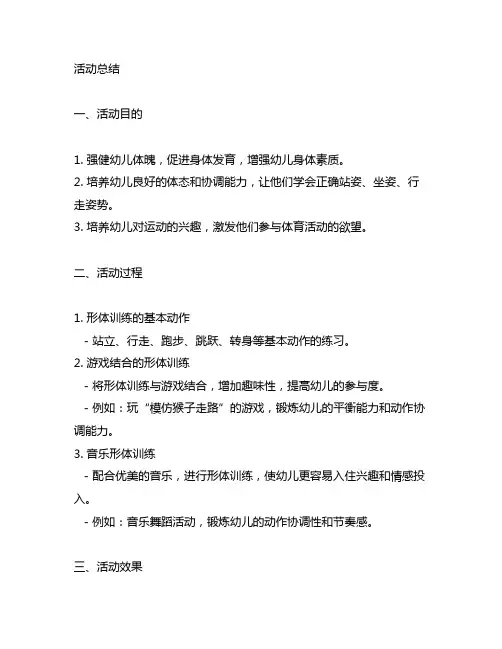 活动总结

一、活动目的

1. 强健幼儿体魄，促进身体发育，增强幼儿身体素质。
2. 培养幼儿良好的体态和协调能力，让他们学会正确站姿、坐姿、行走姿势。
3. 培养幼儿对运动的兴趣，激发他们参与体育活动的欲望。

二、活动过程

1. 形体训练的基本动作
 - 站立、行走、跑步、跳跃、转身等基本动作的练习。
2. 游戏结合的形体训练
 - 将形体训练与游戏结合，增加趣味性，提高幼儿的参与度。
 - 例如：玩“模仿猴子走路”的游戏，锻炼幼儿的平衡能力和动作协调能力。
3. 音乐形体训练
 - 配合优美的音乐，进行形体训练，使幼儿更容易入住兴趣和情感投入。
 - 例如：音乐舞蹈活动，锻炼幼儿的动作协调性和节奏感。

三、活动效果